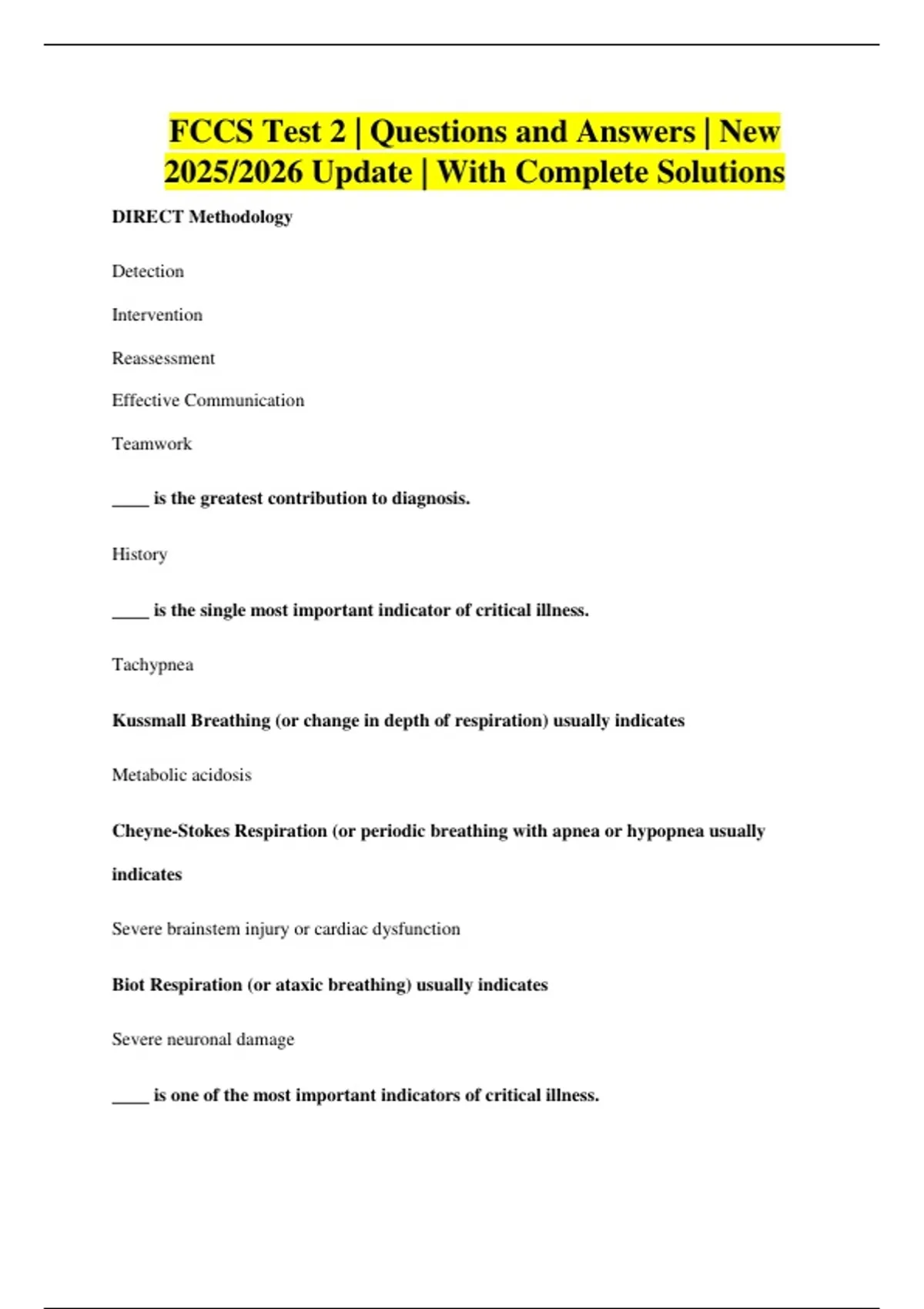 FCCS Test 2 | Questions and Answers | New 2025/2026 Update | With Complete Solutions

DIRECT Methodology

Detection

Intervention

Reassessment

Effective Communication

Teamwork

____ is the greatest contribution to diagnosis.

History

____ is the single most important indicator of critical illness.

Tachypnea

Kussmall Breathing (or change in depth of respiration) usually indicates

Metabolic acidosis

Cheyne-Stokes Respiration (or periodic breathing with apnea or hypopnea usually indicates

Severe brainstem injury or cardiac dysfunction

Biot Respiration (or ataxic breathing) usually indicates

Severe neuronal damage

____ is one of the most important indicators of critical illness.